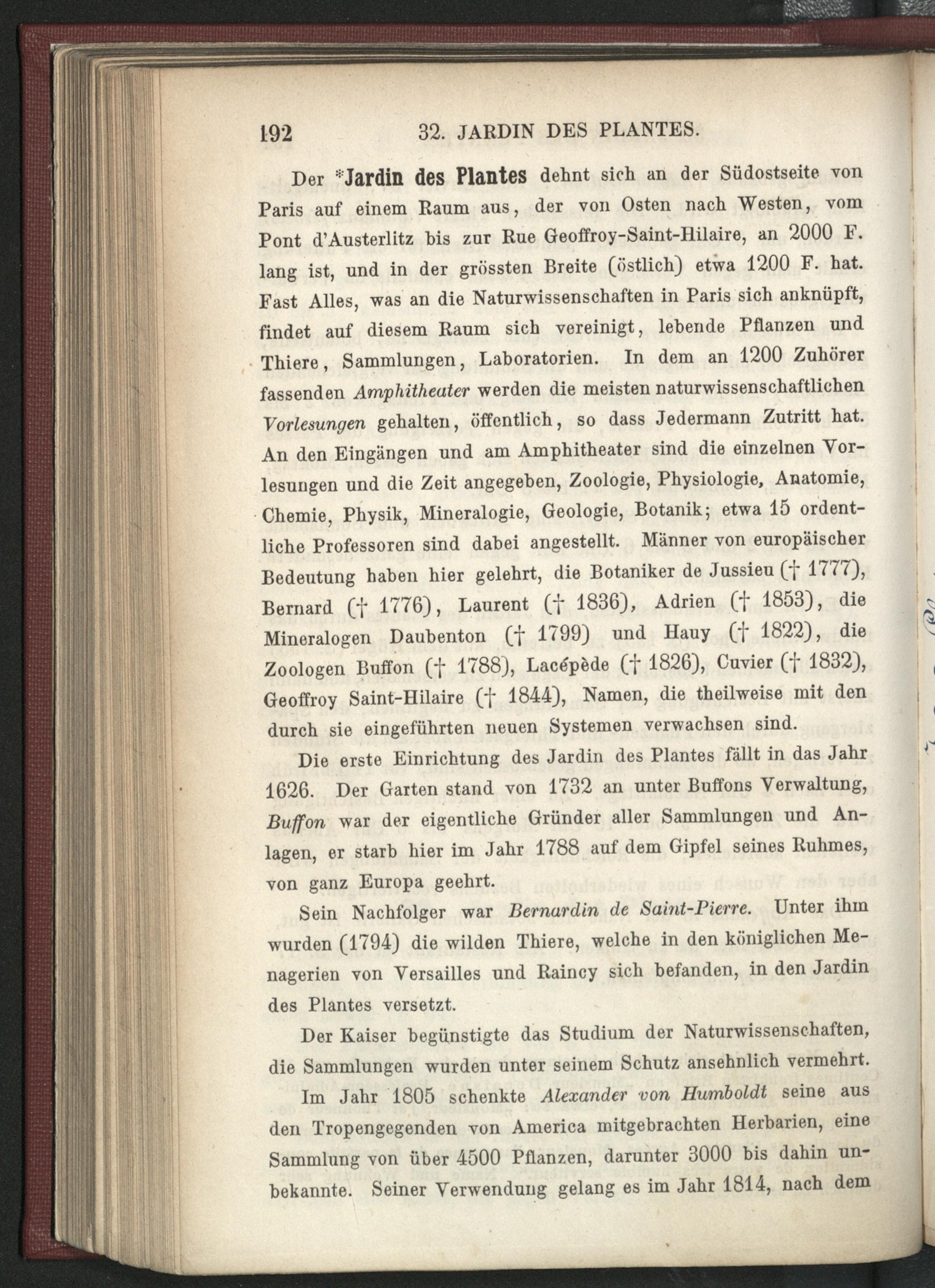 192 32. JARDIN DES PLANTES.

Der *Jardin des Plantes dehnt sich an der Südostseite von Paris auf einem Raum aus, der von Osten nach Westen, vom Pont d'Austerlitz bis zur Rue Geoffroy-Saint-Hilaire, an 2000 F. lang ist, und in der grössten Breite (östlich) etwa 1200 F. hat. Fast Alles, was an die Naturwissenschaften in Paris sich anknüpft, findet auf diesem Raum sich vereinigt, lebende Pflanzen und Thiere, Sammlungen, Laboratorien. In dem an 1200 Zuhörer fassenden Amphitheater werden die meisten naturwissenschaftlichen Vorlesungen gehalten, öffentlich, so dass Jedermann Zutritt hat. An den Eingängen und am Amphitheater sind die einzelnen Vorlesungen und die Zeit angegeben, Zoologie, Physiologie, Anatomie, Chemie, Physik, Mineralogie, Geologie, Botanik; etwa 15 ordentliche Professoren sind dabei angestellt. Männer von europäischer Bedeutung haben hier gelehrt, die Botaniker de Jussieu († 1777), Bernard († 1776), Laurent († 1836), Adrien († 1853), die Mineralogen Daubenton († 1799) und Hauy († 1822), die Zoologen Buffon († 1788), Lacépède († 1826), Cuvier († 1832), Geoffroy Saint-Hilaire († 1844), Namen, die theilweise mit den durch sie eingeführten neuen Systemen verwachsen sind.

Die erste Einrichtung des Jardin des Plantes fällt in das Jahr 1626. Der Garten stand von 1732 an unter Buffons Verwaltung, Buffon war der eigentliche Gründer aller Sammlungen und Anlagen, er starb hier im Jahr 1788 auf dem Gipfel seines Ruhmes, von ganz Europa geehrt.

Sein Nachfolger war Bernardin de Saint-Pierre. Unter ihm wurden (1794) die wilden Thiere, welche in den königlichen Menagerien von Versailles und Raincy sich befanden, in den Jardin des Plantes versetzt.

Der Kaiser begünstigte das Studium der Naturwissenschaften, die Sammlungen wurden unter seinem Schutz ansehnlich vermehrt.

Im Jahr 1805 schenkte Alexander von Humboldt seine aus den Tropengegenden von America mitgebrachten Herbarien, eine Sammlung von über 4500 Pflanzen, darunter 3000 bis dahin unbekannte. Seiner Verwendung gelang es im Jahr 1814, nach dem